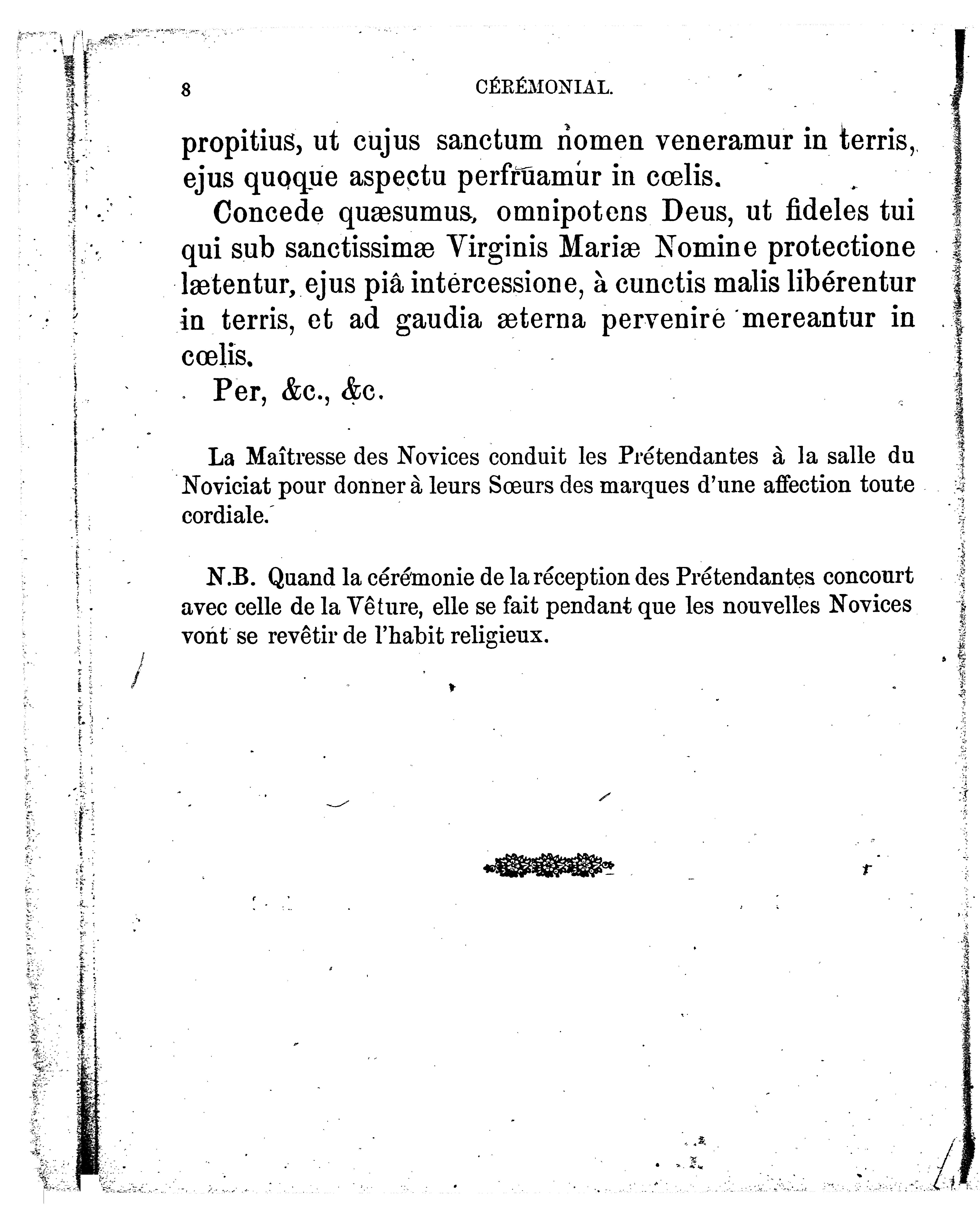 8 CÉRÉMONIAL.

propitius, ut cujus sanctum nomen veneramur in terris, ejus quoque aspectu perfruamur in cœlis.

Concede quæsumus, omnipotens Deus, ut fideles tui qui sub sanctissimæ Virginis Mariæ Nomine protectione lætentur, ejus piâ intercessione, à cunctis malis libérentur in terris, et ad gaudia æterna pervenire mereantur in cœlis.

Per, &c., &c.

La Maîtresse des Novices conduit les Prétendantes à la salle du Noviciat pour donner à leurs Sœurs des marques d'une affection toute cordiale.

N.B. Quand la cérémonie de la réception des Prétendantes concourt avec celle de la Vêture, elle se fait pendant que les nouvelles Novices vont se revêtir de l'habit religieux.